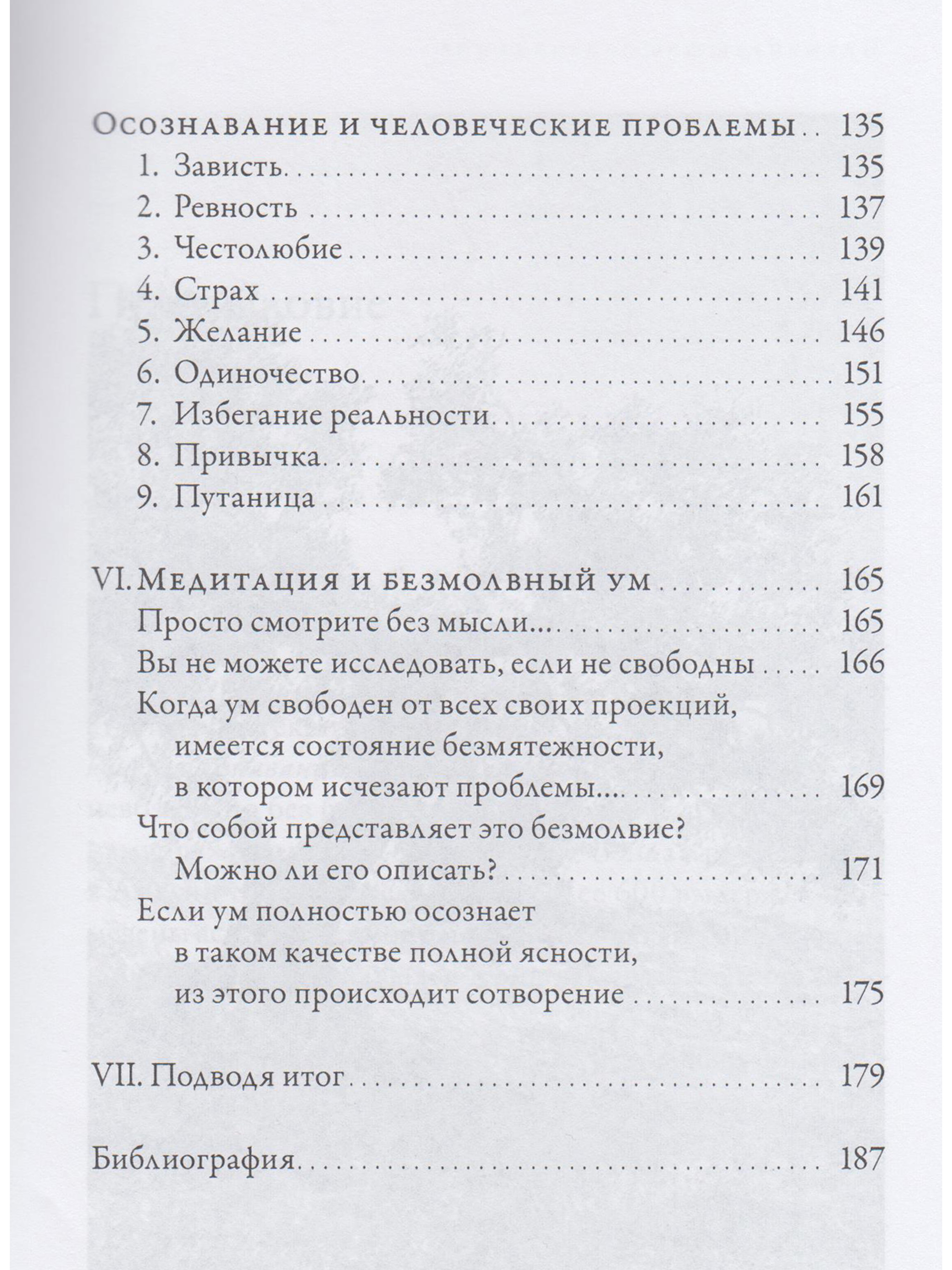 Осознавание и человеческие проблемы 135

1. Зависть 135

2. Ревность 137

3. Честолюбие 139

4. Страх 141

5. Желание 146

6. Одиночество 151

7. Избегание реальности 155

8. Привычка 158

9. Путаница 161

VI. Медитация и безмолвный ум 165

Просто смотрите без мысли... 165

Вы не можете исследовать, если не свободны 166

Когда ум свободен от всех своих проекций, имеется состояние безмятежности, в котором исчезают проблемы... 169

Что собой представляет это безмолвие? Можно ли его описать? 171

Если ум полностью осознает в таком качестве полной ясности, из этого происходит сотворение 175

VII. Подводя итог 179

Библиография 187